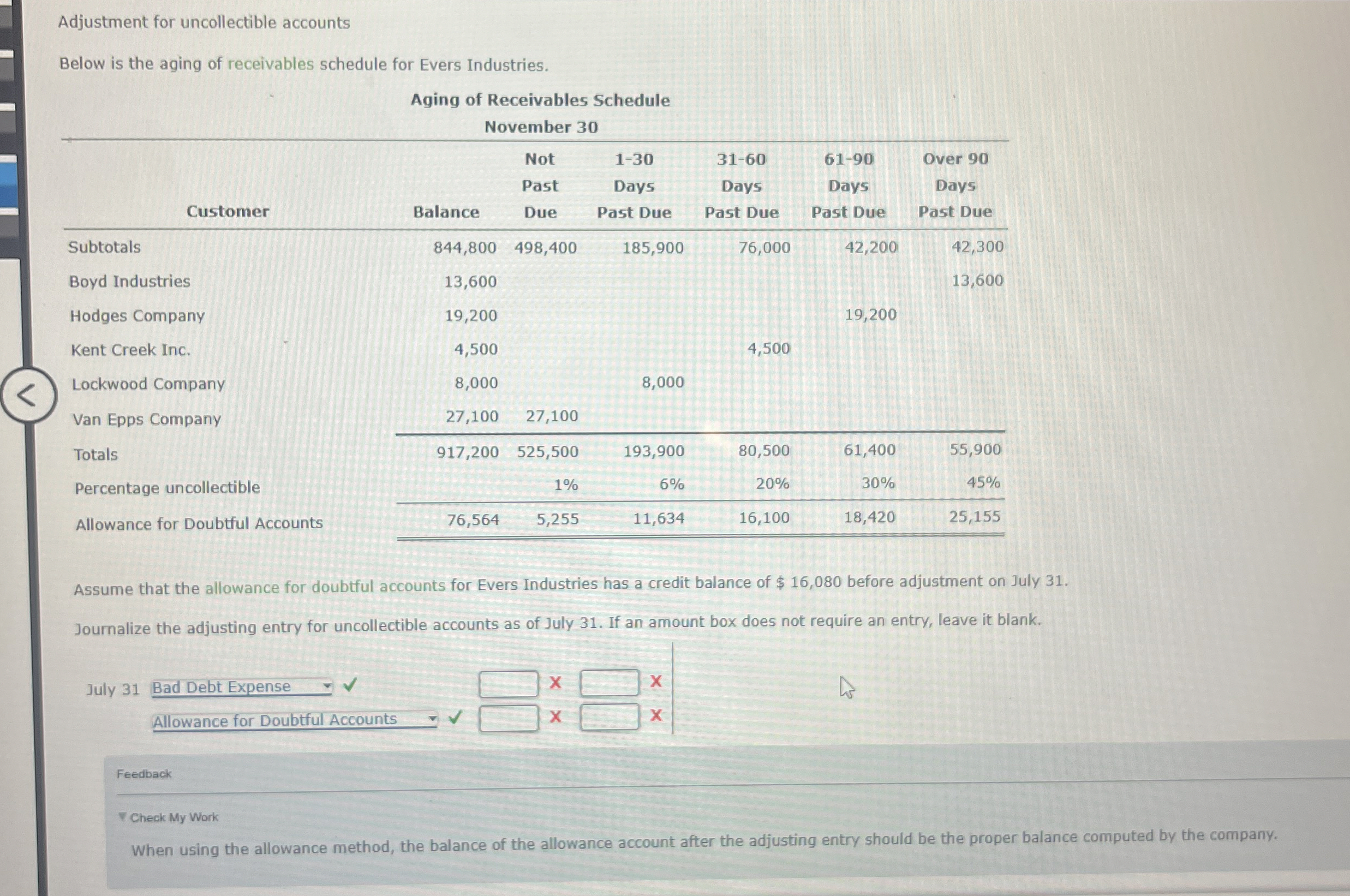 Adjustment for uncollectible accounts

Below is the aging of receivables schedule for Evers Industries.

Aging of Receivables Schedule
November 30

| Customer | Balance | Not Past Due | 1-30 Days Past Due | 31-60 Days Past Due | 61-90 Days Past Due | Over 90 Days Past Due |
|---|---|---|---|---|---|---|
| Subtotals | 844,800 | 498,400 | 185,900 | 76,000 | 42,200 | 42,300 |
| Boyd Industries | 13,600 | | | | | 13,600 |
| Hodges Company | 19,200 | | | | 19,200 | |
| Kent Creek Inc. | 4,500 | | | 4,500 | | |
| Lockwood Company | 8,000 | | 8,000 | | | |
| Van Epps Company | 27,100 | 27,100 | | | | |
| Totals | 917,200 | 525,500 | 193,900 | 80,500 | 61,400 | 55,900 |
| Percentage uncollectible | | 1% | 6% | 20% | 30% | 45% |
| Allowance for Doubtful Accounts | 76,564 | 5,255 | 11,634 | 16,100 | 18,420 | 25,155 |

Assume that the allowance for doubtful accounts for Evers Industries has a credit balance of $ 16,080 before adjustment on July 31.

Journalize the adjusting entry for uncollectible accounts as of July 31. If an amount box does not require an entry, leave it blank.

July 31 Bad Debt Expense ✓ X X
Allowance for Doubtful Accounts ✓ X X

Feedback

Check My Work

When using the allowance method, the balance of the allowance account after the adjusting entry should be the proper balance computed by the company.